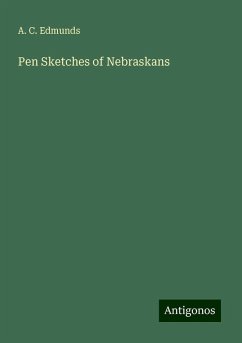 A. C. Edmunds

Pen Sketches of Nebraskans

Antigonos